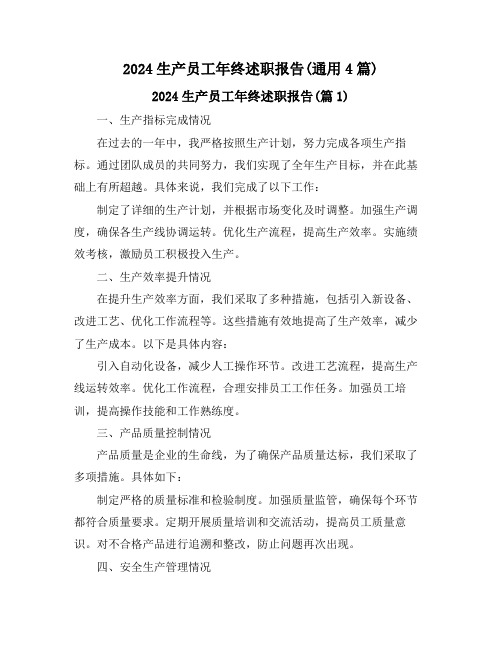 2024 生产员工年终述职报告(通用 4 篇)

2024 生产员工年终述职报告(篇 1)

一、生产指标完成情况

在过去的一年中，我严格按照生产计划，努力完成各项生产指标。通过团队成员的共同努力，我们实现了全年生产目标，并在此基础上有所超越。具体来说，我们完成了以下工作：

制定了详细的生产计划，并根据市场变化及时调整。加强生产调度，确保各生产线协调运转。优化生产流程，提高生产效率。实施绩效考核，激励员工积极投入生产。

二、生产效率提升情况

在提升生产效率方面，我们采取了多种措施，包括引入新设备、改进工艺、优化工作流程等。这些措施有效地提高了生产效率，减少了生产成本。以下是具体内容：

引入自动化设备，减少人工操作环节。改进工艺流程，提高生产线运转效率。优化工作流程，合理安排员工工作任务。加强员工培训，提高操作技能和工作熟练度。

三、产品质量控制情况

产品质量是企业的生命线，为了确保产品质量达标，我们采取了多项措施。具体如下：

制定严格的质量标准和检验制度。加强质量监管，确保每个环节都符合质量要求。定期开展质量培训和交流活动，提高员工质量意识。对不合格产品进行追溯和整改，防止问题再次出现。

四、安全生产管理情况